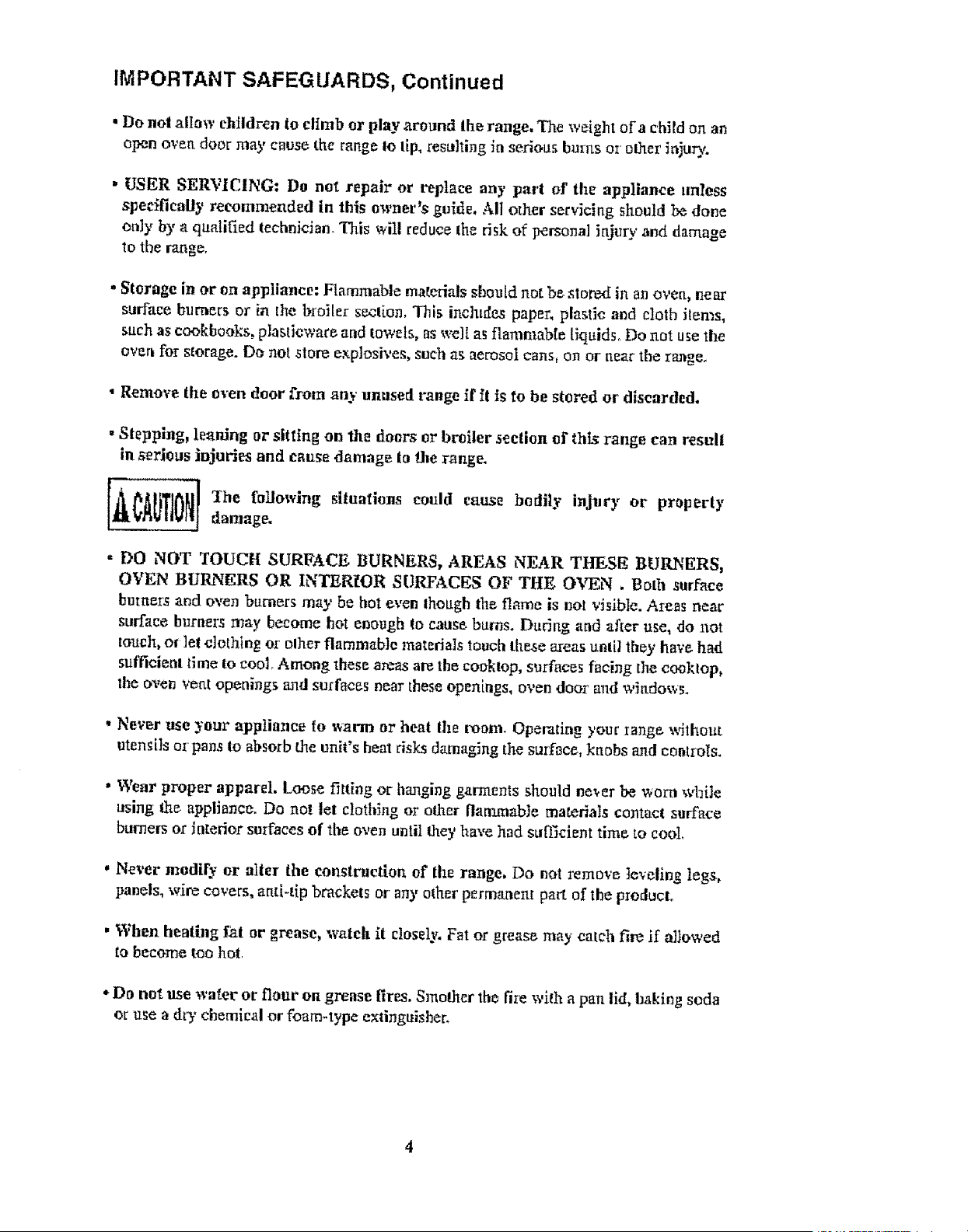 IMPORTANT SAFEGUARDS, Continued

• Do not allow children to climb or play around the range. The weight of a child on an open oven door may cause the range to tip, resulting in serious burns or other injury.

• USER SERVICING: Do not repair or replace any part of the appliance unless specifically recommended in this owner's guide. All other servicing should be done only by a qualified technician. This will reduce the risk of personal injury and damage to the range.

• Storage in or on appliance: Flammable materials should not be stored in an oven, near surface burners or in the broiler section. This includes paper, plastic and cloth items, such as cookbooks, plasticware and towels, as well as flammable liquids. Do not use the oven for storage. Do not store explosives, such as aerosol cans, on or near the range.

• Remove the oven door from any unused range if it is to be stored or discarded.

• Stepping, leaning or sitting on the doors or broiler section of this range can result in serious injuries and cause damage to the range.

CAUTION The following situations could cause bodily injury or property damage.

• DO NOT TOUCH SURFACE BURNERS, AREAS NEAR THESE BURNERS, OVEN BURNERS OR INTERIOR SURFACES OF THE OVEN . Both surface burners and oven burners may be hot even though the flame is not visible. Areas near surface burners may become hot enough to cause burns. During and after use, do not touch, or let clothing or other flammable materials touch these areas until they have had sufficient time to cool. Among these areas are the cooktop, surfaces facing the cooktop, the oven vent openings and surfaces near these openings, oven door and windows.

• Never use your appliance to warm or heat the room. Operating your range without utensils or pans to absorb the unit's heat risks damaging the surface, knobs and controls.

• Wear proper apparel. Loose fitting or hanging garments should never be worn while using the appliance. Do not let clothing or other flammable materials contact surface burners or interior surfaces of the oven until they have had sufficient time to cool.

• Never modify or alter the construction of the range. Do not remove leveling legs, panels, wire covers, anti-tip brackets or any other permanent part of the product.

• When heating fat or grease, watch it closely. Fat or grease may catch fire if allowed to become too hot.

• Do not use water or flour on grease fires. Smother the fire with a pan lid, baking soda or use a dry chemical or foam-type extinguisher.

4